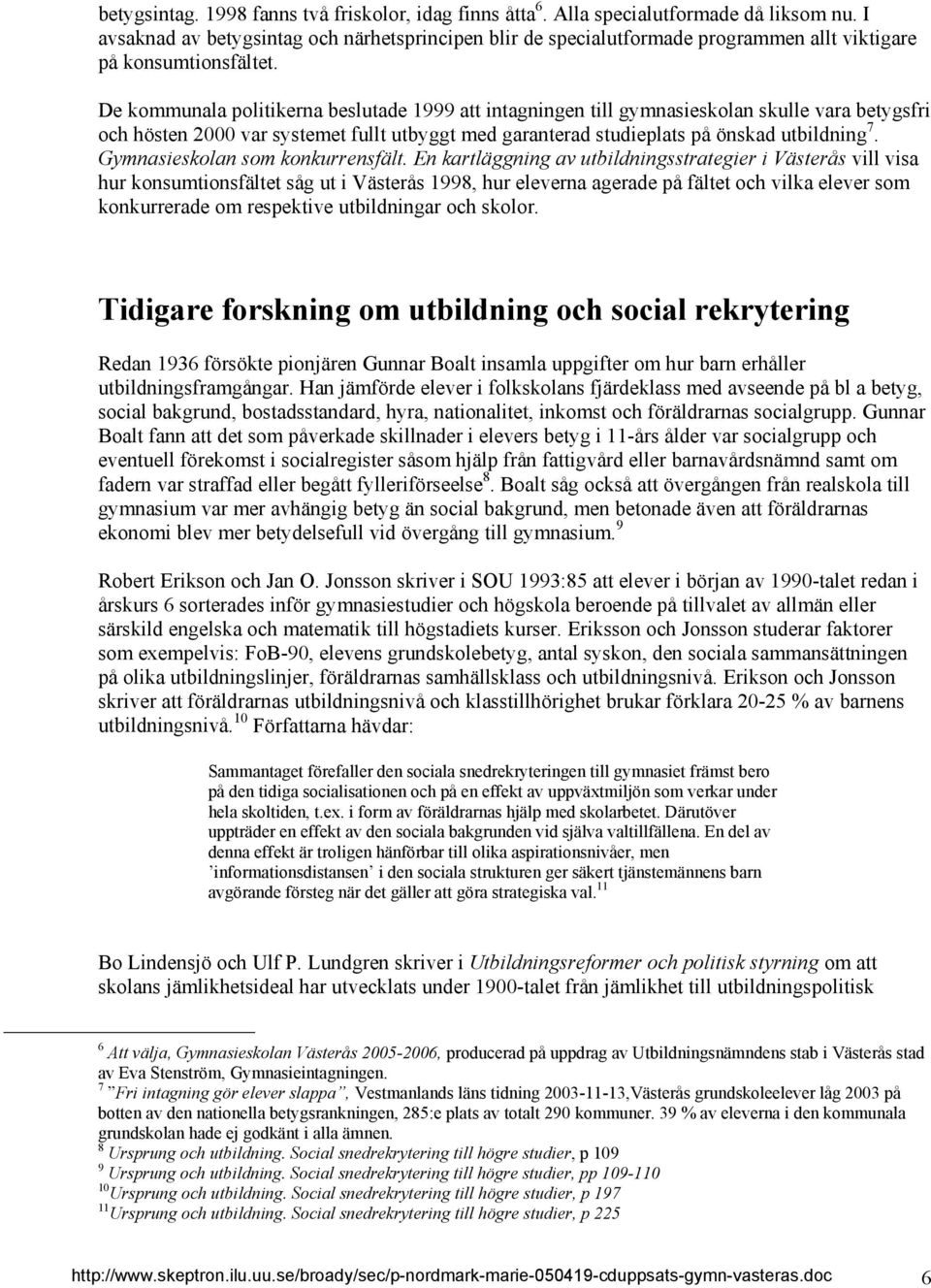 betygsintag. 1998 fanns två friskolor, idag finns åtta$^6$. Alla specialutformade då liksom nu. I avsaknad av betygsintag och närhetsprincipen blir de specialutformade programmen allt viktigare på konsumtionsfältet.

De kommunala politikerna beslutade 1999 att intagningen till gymnasieskolan skulle vara betygsfri och hösten 2000 var systemet fullt utbyggt med garanterad studieplats på önskad utbildning$^7$. Gymnasieskolan som konkurrensfält. En kartläggning av utbildningsstrategier i Västerås vill visa hur konsumtionsfältet såg ut i Västerås 1998, hur eleverna agerade på fältet och vilka elever som konkurrerade om respektive utbildningar och skolor.

Tidigare forskning om utbildning och social rekrytering

Redan 1936 försökte pionjären Gunnar Boalt insamla uppgifter om hur barn erhåller utbildningsframgångar. Han jämförde elever i folkskolans fjärdeklass med avseende på bl a betyg, social bakgrund, bostadsstandard, hyra, nationalitet, inkomst och föräldrarnas socialgrupp. Gunnar Boalt fann att det som påverkade skillnader i elevers betyg i 11-års ålder var socialgrupp och eventuell förekomst i socialregister såsom hjälp från fattigvård eller barnavårdsnämnd samt om fadern var straffad eller begått fylleriförseelse$^8$. Boalt såg också att övergången från realskola till gymnasium var mer avhängig betyg än social bakgrund, men betonade även att föräldrarnas ekonomi blev mer betydelsefull vid övergång till gymnasium.$^9$

Robert Erikson och Jan O. Jonsson skriver i SOU 1993:85 att elever i början av 1990-talet redan i årskurs 6 sorterades inför gymnasiestudier och högskola beroende på tillvalet av allmän eller särskild engelska och matematik till högstadiets kurser. Eriksson och Jonsson studerar faktorer som exempelvis: FoB-90, elevens grundskolebetyg, antal syskon, den sociala sammansättningen på olika utbildningslinjer, föräldrarnas samhällsklass och utbildningsnivå. Erikson och Jonsson skriver att föräldrarnas utbildningsnivå och klasstillhörighet brukar förklara 20-25 % av barnens utbildningsnivå.$^{10}$ Författarna hävdar:

Sammantaget förefaller den sociala snedrekryteringen till gymnasiet främst bero på den tidiga socialisationen och på en effekt av uppväxtmiljön som verkar under hela skoltiden, t.ex. i form av föräldrarnas hjälp med skolarbetet. Därutöver uppträder en effekt av den sociala bakgrunden vid själva valtillfällena. En del av denna effekt är troligen hänförbar till olika aspirationsnivåer, men ’informationsdistansen’ i den sociala strukturen ger säkert tjänstemännens barn avgörande försteg när det gäller att göra strategiska val.$^{11}$

Bo Lindensjö och Ulf P. Lundgren skriver i Utbildningsreformer och politisk styrning om att skolans jämlikhetsideal har utvecklats under 1900-talet från jämlikhet till utbildningspolitisk

$^6$ Att välja, Gymnasieskolan Västerås 2005-2006, producerad på uppdrag av Utbildningsnämndens stab i Västerås stad av Eva Stenström, Gymnasieintagningen.
$^7$ ”Fri intagning gör elever slappa”, Vestmanlands läns tidning 2003-11-13,Västerås grundskoleelever låg 2003 på botten av den nationella betygsrankningen, 285:e plats av totalt 290 kommuner. 39 % av eleverna i den kommunala grundskolan hade ej godkänt i alla ämnen.
$^8$ Ursprung och utbildning. Social snedrekrytering till högre studier, p 109
$^9$ Ursprung och utbildning. Social snedrekrytering till högre studier, pp 109-110
$^{10}$Ursprung och utbildning. Social snedrekrytering till högre studier, p 197
$^{11}$Ursprung och utbildning. Social snedrekrytering till högre studier, p 225

http://www.skeptron.ilu.uu.se/broady/sec/p-nordmark-marie-050419-cduppsats-gymn-vasteras.doc 6